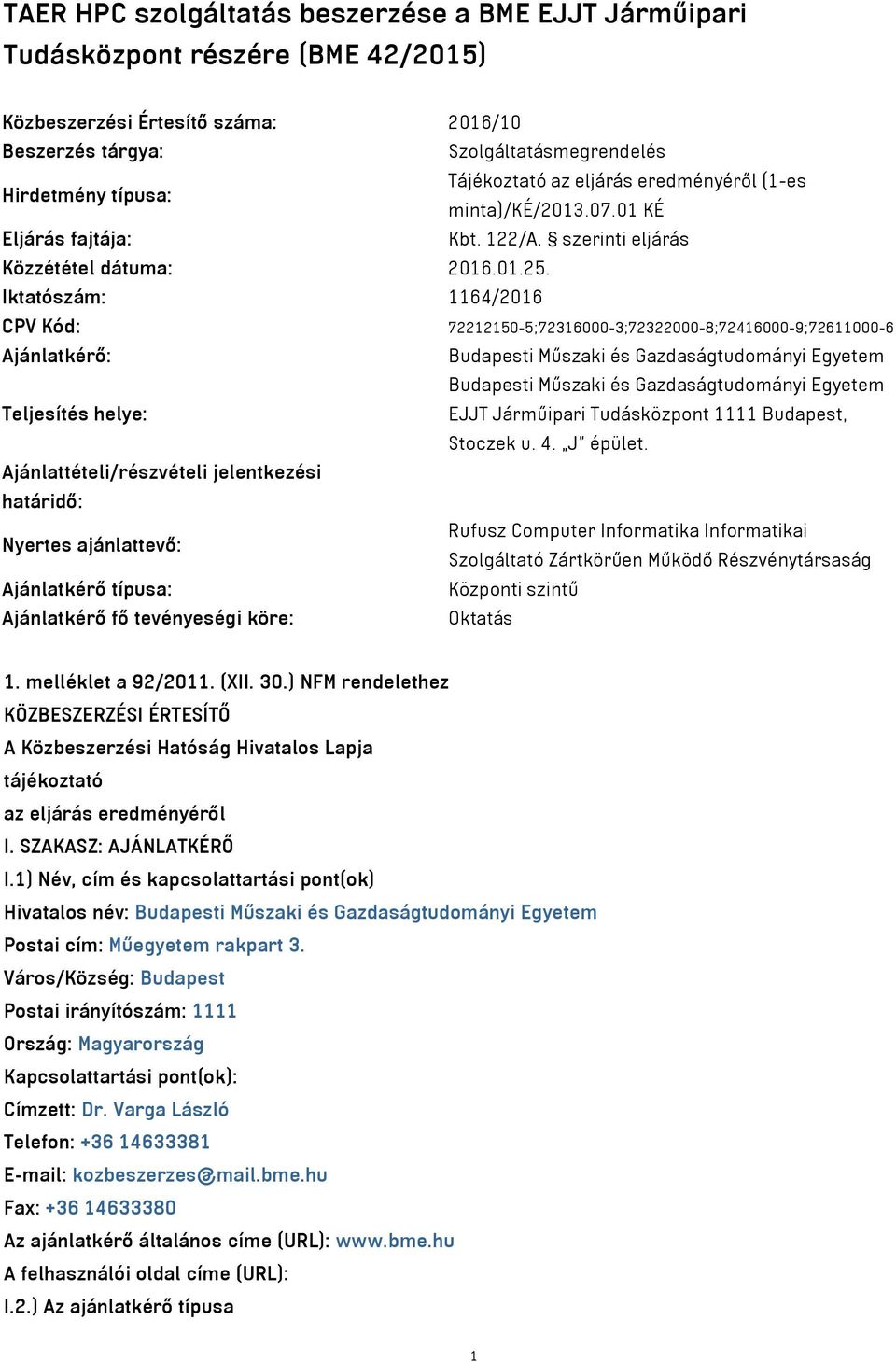 TAER HPC szolgáltatás beszerzése a BME EJJT Járműipari Tudásközpont részére (BME 42/2015)

| | |
|---|---|
| Közbeszerzési Értesítő száma: | 2016/10 |
| Beszerzés tárgya: | Szolgáltatásmegrendelés |
| Hirdetmény típusa: | Tájékoztató az eljárás eredményéről (1-es minta)/KÉ/2013.07.01 KÉ |
| Eljárás fajtája: | Kbt. 122/A. § szerinti eljárás |
| Közzététel dátuma: | 2016.01.25. |
| Iktatószám: | 1164/2016 |
| CPV Kód: | 72212150-5;72316000-3;72322000-8;72416000-9;72611000-6 |
| Ajánlatkérő: | Budapesti Műszaki és Gazdaságtudományi Egyetem |
| Teljesítés helye: | Budapesti Műszaki és Gazdaságtudományi Egyetem EJJT Járműipari Tudásközpont 1111 Budapest, Stoczek u. 4. „J" épület. |
| Ajánlattételi/részvételi jelentkezési határidő: | |
| Nyertes ajánlattevő: | Rufusz Computer Informatika Informatikai Szolgáltató Zártkörűen Működő Részvénytársaság |
| Ajánlatkérő típusa: | Központi szintű |
| Ajánlatkérő fő tevényeségi köre: | Oktatás |

1. melléklet a 92/2011. (XII. 30.) NFM rendelethez
KÖZBESZERZÉSI ÉRTESÍTŐ
A Közbeszerzési Hatóság Hivatalos Lapja
tájékoztató
az eljárás eredményéről
I. SZAKASZ: AJÁNLATKÉRŐ
I.1) Név, cím és kapcsolattartási pont(ok)
Hivatalos név: Budapesti Műszaki és Gazdaságtudományi Egyetem
Postai cím: Műegyetem rakpart 3.
Város/Község: Budapest
Postai irányítószám: 1111
Ország: Magyarország
Kapcsolattartási pont(ok):
Címzett: Dr. Varga László
Telefon: +36 14633381
E-mail: kozbeszerzes@mail.bme.hu
Fax: +36 14633380
Az ajánlatkérő általános címe (URL): www.bme.hu
A felhasználói oldal címe (URL):
I.2.) Az ajánlatkérő típusa

1